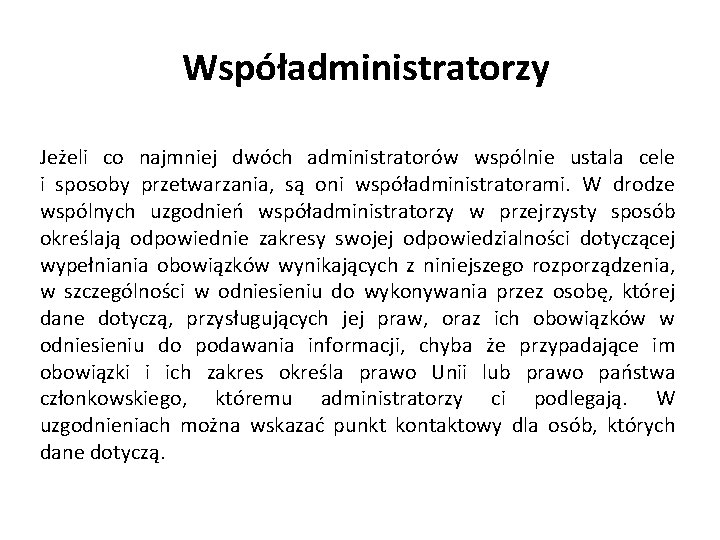 Współadministratorzy

Jeżeli co najmniej dwóch administratorów wspólnie ustala cele i sposoby przetwarzania, są oni współadministratorami. W drodze wspólnych uzgodnień współadministratorzy w przejrzysty sposób określają odpowiednie zakresy swojej odpowiedzialności dotyczącej wypełniania obowiązków wynikających z niniejszego rozporządzenia, w szczególności w odniesieniu do wykonywania przez osobę, której dane dotyczą, przysługujących jej praw, oraz ich obowiązków w odniesieniu do podawania informacji, chyba że przypadające im obowiązki i ich zakres określa prawo Unii lub prawo państwa członkowskiego, któremu administratorzy ci podlegają. W uzgodnieniach można wskazać punkt kontaktowy dla osób, których dane dotyczą.